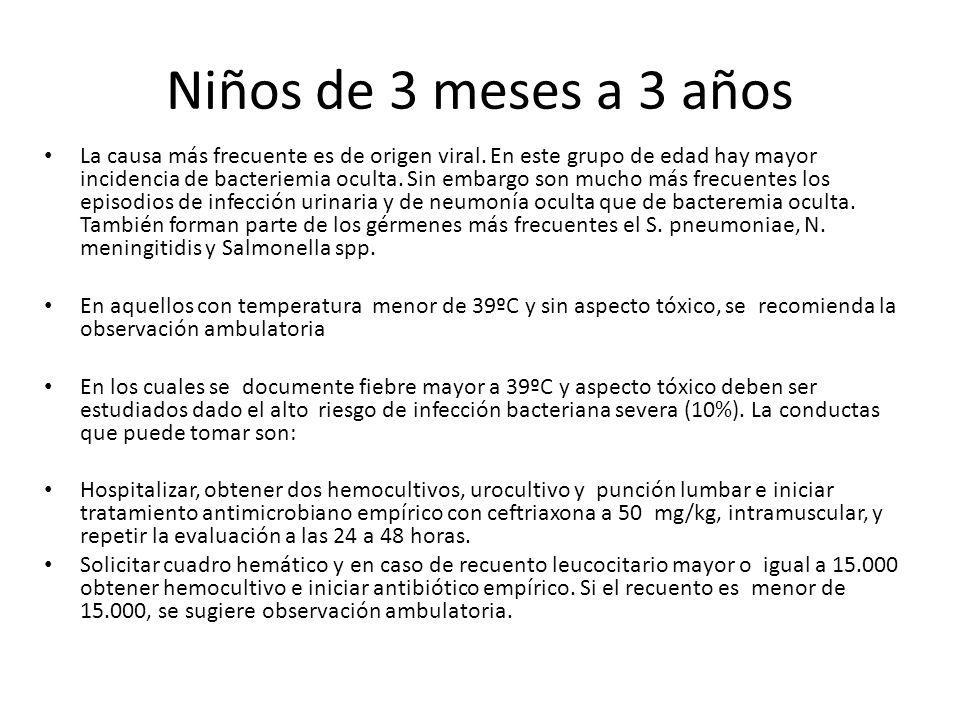 Niños de 3 meses a 3 años

• La causa más frecuente es de origen viral. En este grupo de edad hay mayor incidencia de bacteriemia oculta. Sin embargo son mucho más frecuentes los episodios de infección urinaria y de neumonía oculta que de bacteremia oculta. También forman parte de los gérmenes más frecuentes el S. pneumoniae, N. meningitidis y Salmonella spp.

• En aquellos con temperatura menor de 39ºC y sin aspecto tóxico, se recomienda la observación ambulatoria

• En los cuales se documente fiebre mayor a 39ºC y aspecto tóxico deben ser estudiados dado el alto riesgo de infección bacteriana severa (10%). La conductas que puede tomar son:

• Hospitalizar, obtener dos hemocultivos, urocultivo y punción lumbar e iniciar tratamiento antimicrobiano empírico con ceftriaxona a 50 mg/kg, intramuscular, y repetir la evaluación a las 24 a 48 horas.
• Solicitar cuadro hemático y en caso de recuento leucocitario mayor o igual a 15.000 obtener hemocultivo e iniciar antibiótico empírico. Si el recuento es menor de 15.000, se sugiere observación ambulatoria.